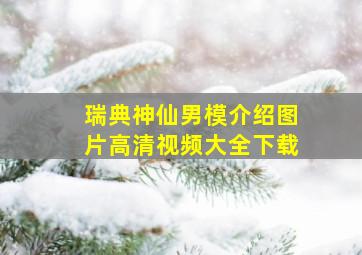 瑞典神仙男模介绍图片高清视频大全下载